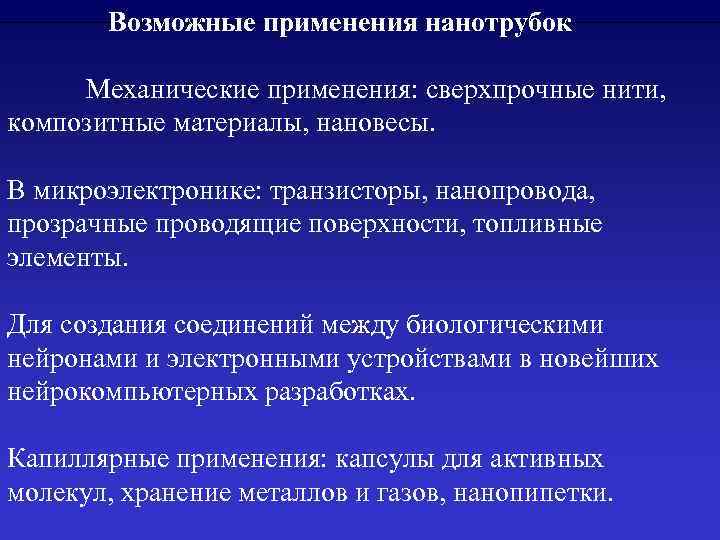 Возможные применения нанотрубок

Механические применения: сверхпрочные нити, композитные материалы, нановесы.

В микроэлектронике: транзисторы, нанопровода, прозрачные проводящие поверхности, топливные элементы.

Для создания соединений между биологическими нейронами и электронными устройствами в новейших нейрокомпьютерных разработках.

Капиллярные применения: капсулы для активных молекул, хранение металлов и газов, нанопипетки.